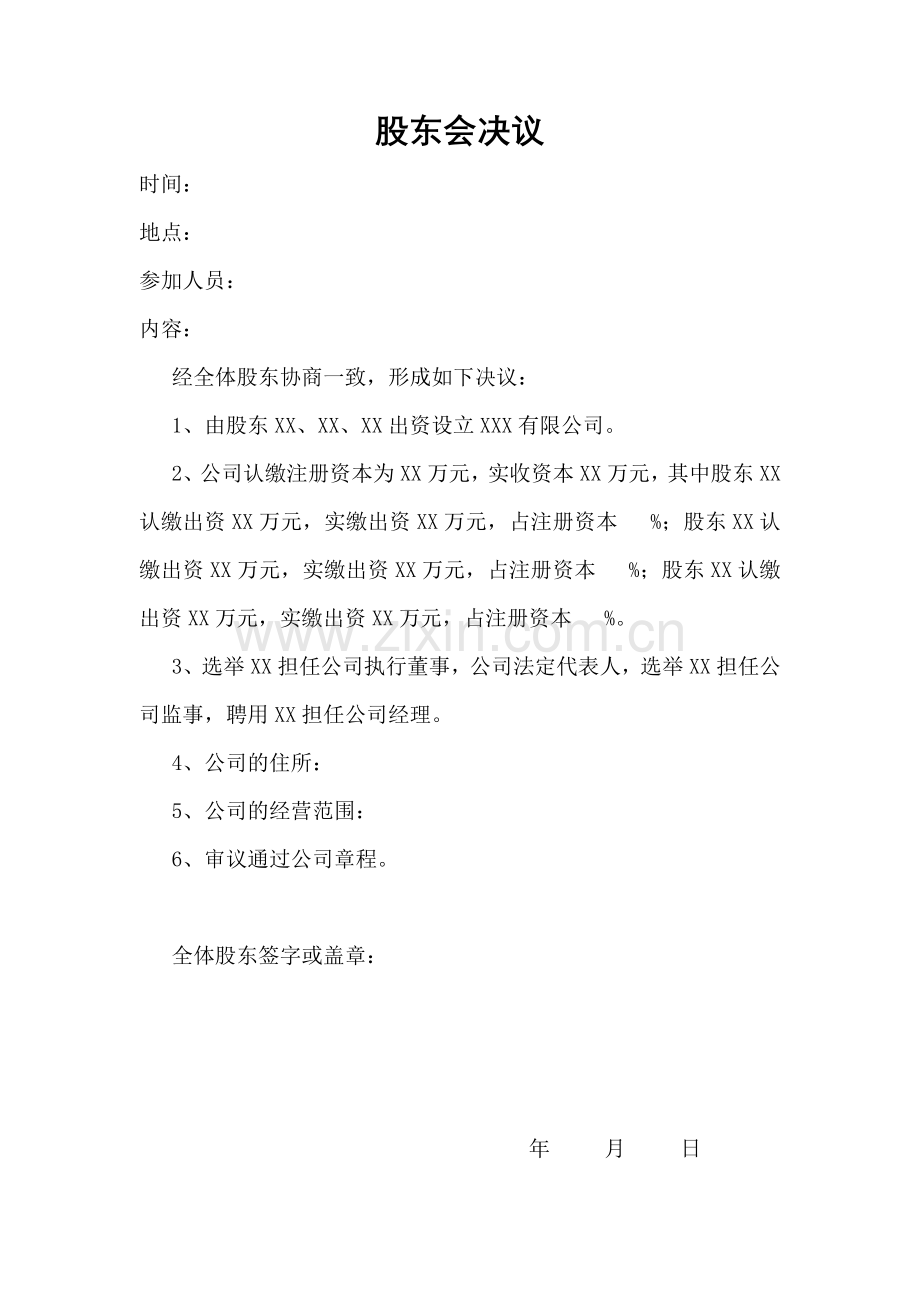 股东会决议

时间：

地点：

参加人员：

内容：

经全体股东协商一致，形成如下决议：

1、由股东XX、XX、XX出资设立XXX有限公司。

2、公司认缴注册资本为XX万元，实收资本XX万元，其中股东XX认缴出资XX万元，实缴出资XX万元，占注册资本 %；股东XX认缴出资XX万元，实缴出资XX万元，占注册资本 %；股东XX认缴出资XX万元，实缴出资XX万元，占注册资本 %。

3、选举XX担任公司执行董事，公司法定代表人，选举XX担任公司监事，聘用XX担任公司经理。

4、公司的住所：

5、公司的经营范围：

6、审议通过公司章程。

全体股东签字或盖章：

年 月 日

www.zixin.com.cn